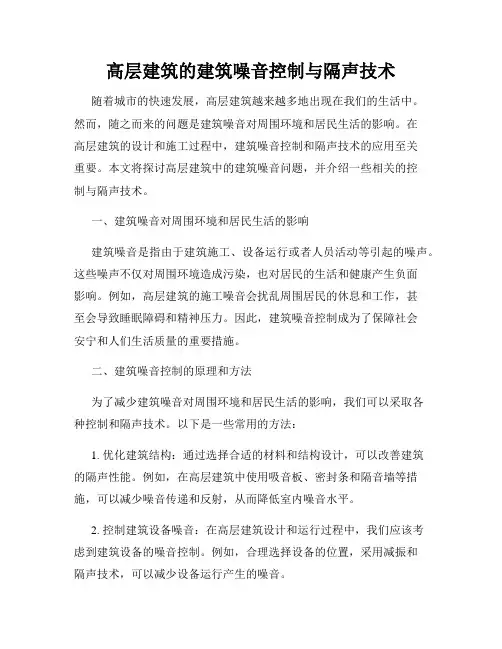 高层建筑的建筑噪音控制与隔声技术

随着城市的快速发展，高层建筑越来越多地出现在我们的生活中。然而，随之而来的问题是建筑噪音对周围环境和居民生活的影响。在高层建筑的设计和施工过程中，建筑噪音控制和隔声技术的应用至关重要。本文将探讨高层建筑中的建筑噪音问题，并介绍一些相关的控制与隔声技术。

一、建筑噪音对周围环境和居民生活的影响

建筑噪音是指由于建筑施工、设备运行或者人员活动等引起的噪声。这些噪声不仅对周围环境造成污染，也对居民的生活和健康产生负面影响。例如，高层建筑的施工噪音会扰乱周围居民的休息和工作，甚至会导致睡眠障碍和精神压力。因此，建筑噪音控制成为了保障社会安宁和人们生活质量的重要措施。

二、建筑噪音控制的原理和方法

为了减少建筑噪音对周围环境和居民生活的影响，我们可以采取各种控制和隔声技术。以下是一些常用的方法：

1. 优化建筑结构：通过选择合适的材料和结构设计，可以改善建筑的隔声性能。例如，在高层建筑中使用吸音板、密封条和隔音墙等措施，可以减少噪音传递和反射，从而降低室内噪音水平。

2. 控制建筑设备噪音：在高层建筑设计和运行过程中，我们应该考虑到建筑设备的噪音控制。例如，合理选择设备的位置，采用减振和隔声技术，可以减少设备运行产生的噪音。